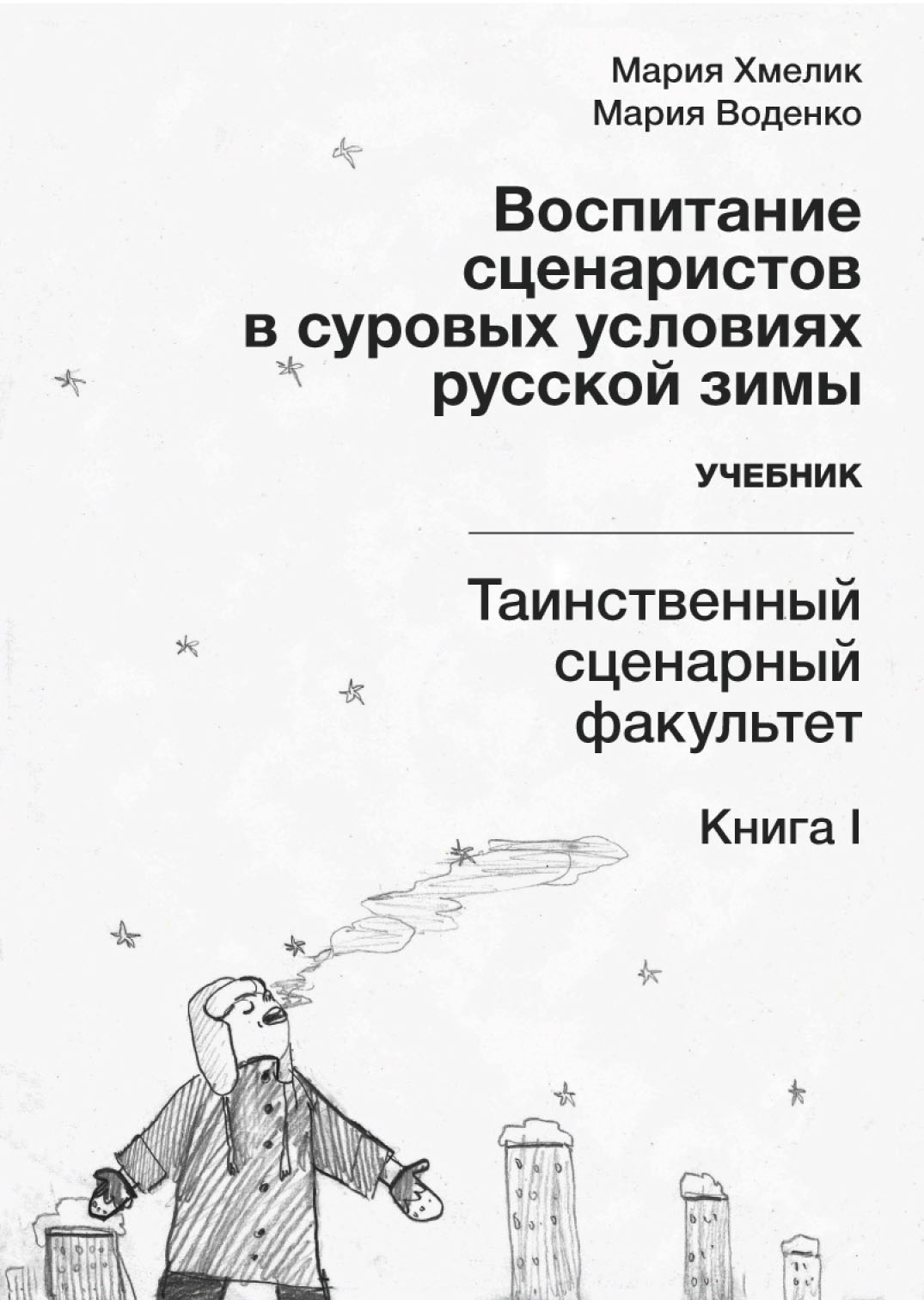 Мария Хмелик
Мария Воденко

Воспитание сценаристов в суровых условиях русской зимы

УЧЕБНИК

Таинственный сценарный факультет

Книга I